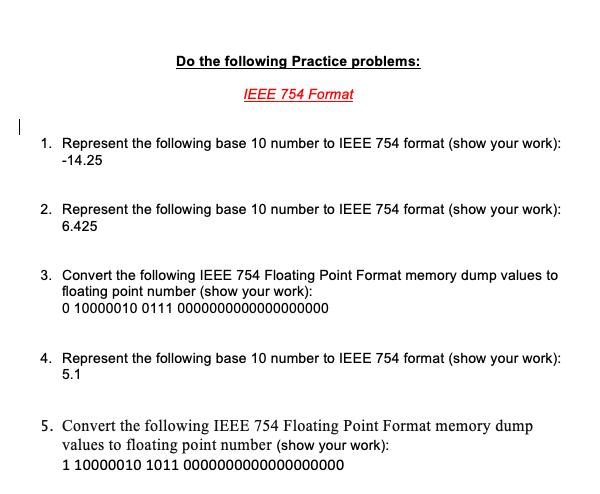 Do the following Practice problems:

IEEE 754 Format

1. Represent the following base 10 number to IEEE 754 format (show your work):
-14.25

2. Represent the following base 10 number to IEEE 754 format (show your work):
6.425

3. Convert the following IEEE 754 Floating Point Format memory dump values to floating point number (show your work):
0 10000010 0111 0000000000000000000

4. Represent the following base 10 number to IEEE 754 format (show your work):
5.1

5. Convert the following IEEE 754 Floating Point Format memory dump values to floating point number (show your work):
1 10000010 1011 0000000000000000000